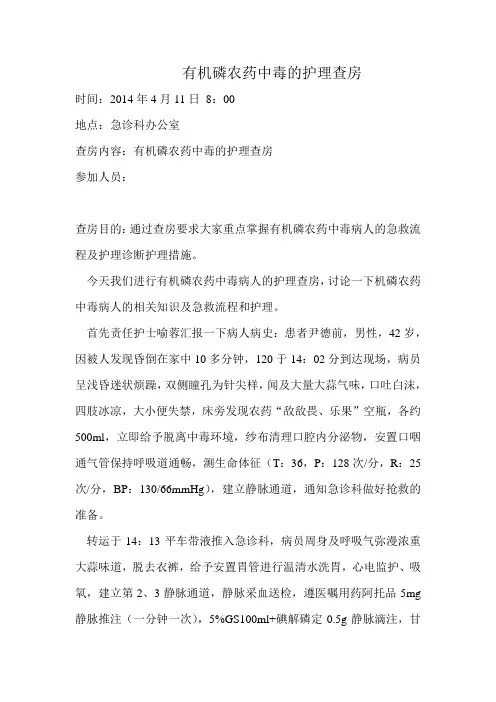 有机磷农药中毒的护理查房

时间：2014 年 4 月 11 日 8：00

地点：急诊科办公室

查房内容：有机磷农药中毒的护理查房

参加人员：

查房目的：通过查房要求大家重点掌握有机磷农药中毒病人的急救流程及护理诊断护理措施。

今天我们进行有机磷农药中毒病人的护理查房，讨论一下机磷农药中毒病人的相关知识及急救流程和护理。

首先责任护士喻蓉汇报一下病人病史：患者尹德前，男性，42 岁，因被人发现昏倒在家中 10 多分钟，120 于 14：02 分到达现场，病员呈浅昏迷状烦躁，双侧瞳孔为针尖样，闻及大量大蒜气味，口吐白沫，四肢冰凉，大小便失禁，床旁发现农药“敌敌畏、乐果”空瓶，各约 500ml，立即给予脱离中毒环境，纱布清理口腔内分泌物，安置口咽通气管保持呼吸道通畅，测生命体征（T：36，P：128 次/分，R：25 次/分，BP：130/66mmHg），建立静脉通道，通知急诊科做好抢救的准备。

转运于 14：13 平车带液推入急诊科，病员周身及呼吸气弥漫浓重大蒜味道，脱去衣裤，给予安置胃管进行温清水洗胃，心电监护、吸氧，建立第 2、3 静脉通道，静脉采血送检，遵医嘱用药阿托品 5mg 静脉推注（一分钟一次），5%GS100ml+碘解磷定 0.5g 静脉滴注，甘